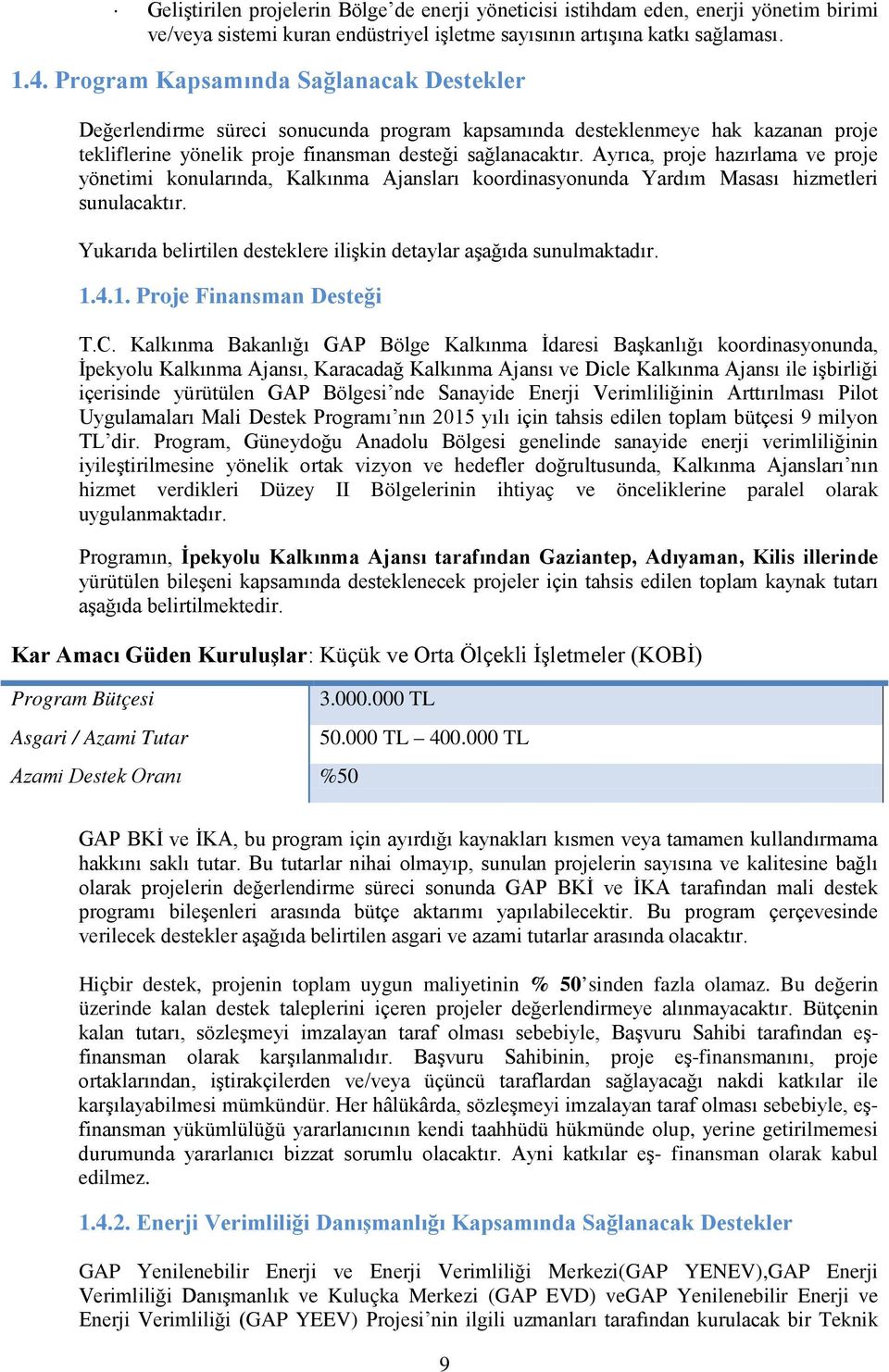 · Geliştirilen projelerin Bölge'de enerji yöneticisi istihdam eden, enerji yönetim birimi ve/veya sistemi kuran endüstriyel işletme sayısının artışına katkı sağlaması.

1.4. Program Kapsamında Sağlanacak Destekler

Değerlendirme süreci sonucunda program kapsamında desteklenmeye hak kazanan proje tekliflerine yönelik proje finansman desteği sağlanacaktır. Ayrıca, proje hazırlama ve proje yönetimi konularında, Kalkınma Ajansları koordinasyonunda Yardım Masası hizmetleri sunulacaktır.

Yukarıda belirtilen desteklere ilişkin detaylar aşağıda sunulmaktadır.

1.4.1. Proje Finansman Desteği

T.C. Kalkınma Bakanlığı GAP Bölge Kalkınma İdaresi Başkanlığı koordinasyonunda, İpekyolu Kalkınma Ajansı, Karacadağ Kalkınma Ajansı ve Dicle Kalkınma Ajansı ile işbirliği içerisinde yürütülen GAP Bölgesi'nde Sanayide Enerji Verimliliğinin Arttırılması Pilot Uygulamaları Mali Destek Programı'nın 2015 yılı için tahsis edilen toplam bütçesi 9 milyon TL'dir. Program, Güneydoğu Anadolu Bölgesi genelinde sanayide enerji verimliliğinin iyileştirilmesine yönelik ortak vizyon ve hedefler doğrultusunda, Kalkınma Ajansları'nın hizmet verdikleri Düzey II Bölgelerinin ihtiyaç ve önceliklerine paralel olarak uygulanmaktadır.

Programın, İpekyolu Kalkınma Ajansı tarafından Gaziantep, Adıyaman, Kilis illerinde yürütülen bileşeni kapsamında desteklenecek projeler için tahsis edilen toplam kaynak tutarı aşağıda belirtilmektedir.

Kar Amacı Güden Kuruluşlar: Küçük ve Orta Ölçekli İşletmeler (KOBİ)

| Program Bütçesi | 3.000.000 TL |
|---|---|
| Asgari / Azami Tutar | 50.000 TL – 400.000 TL |
| Azami Destek Oranı | %50 |

GAP BKİ ve İKA, bu program için ayırdığı kaynakları kısmen veya tamamen kullandırmama hakkını saklı tutar. Bu tutarlar nihai olmayıp, sunulan projelerin sayısına ve kalitesine bağlı olarak projelerin değerlendirme süreci sonunda GAP BKİ ve İKA tarafından mali destek programı bileşenleri arasında bütçe aktarımı yapılabilecektir. Bu program çerçevesinde verilecek destekler aşağıda belirtilen asgari ve azami tutarlar arasında olacaktır.

Hiçbir destek, projenin toplam uygun maliyetinin % 50'sinden fazla olamaz. Bu değerin üzerinde kalan destek taleplerini içeren projeler değerlendirmeye alınmayacaktır. Bütçenin kalan tutarı, sözleşmeyi imzalayan taraf olması sebebiyle, Başvuru Sahibi tarafından eş-finansman olarak karşılanmalıdır. Başvuru Sahibinin, proje eş-finansmanını, proje ortaklarından, iştirakçilerden ve/veya üçüncü taraflardan sağlayacağı nakdi katkılar ile karşılayabilmesi mümkündür. Her hâlükârda, sözleşmeyi imzalayan taraf olması sebebiyle, eş-finansman yükümlülüğü yararlanıcının kendi taahhüdü hükmünde olup, yerine getirilmemesi durumunda yararlanıcı bizzat sorumlu olacaktır. Ayni katkılar eş- finansman olarak kabul edilmez.

1.4.2. Enerji Verimliliği Danışmanlığı Kapsamında Sağlanacak Destekler

GAP Yenilenebilir Enerji ve Enerji Verimliliği Merkezi(GAP YENEV),GAP Enerji Verimliliği Danışmanlık ve Kuluçka Merkezi (GAP EVD) veGAP Yenilenebilir Enerji ve Enerji Verimliliği (GAP YEEV) Projesi'nin ilgili uzmanları tarafından kurulacak bir Teknik

9